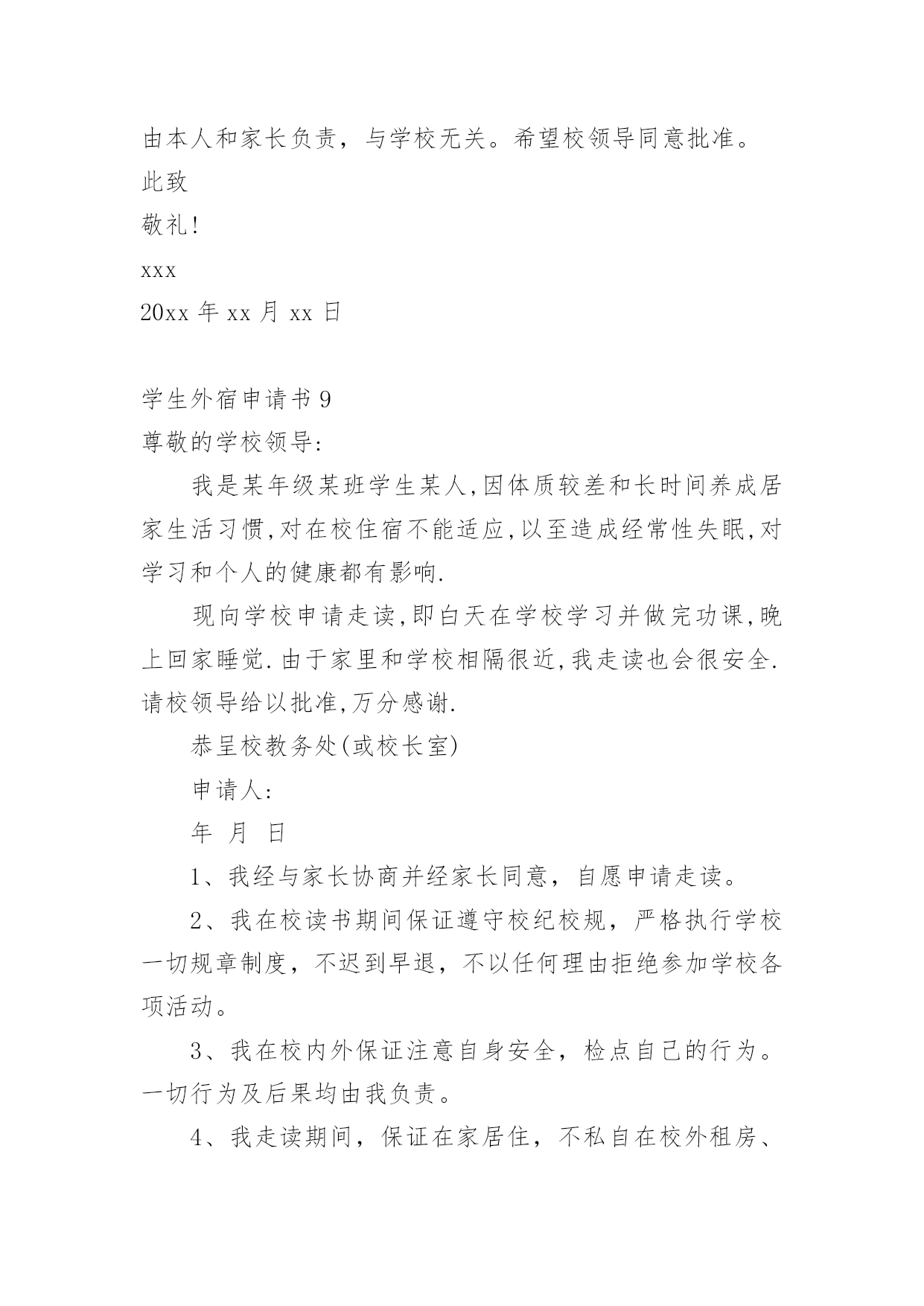 由本人和家长负责，与学校无关。希望校领导同意批准。

此致

敬礼!

xxx

20xx 年 xx 月 xx 日

学生外宿申请书 9

尊敬的学校领导:

我是某年级某班学生某人,因体质较差和长时间养成居家生活习惯,对在校住宿不能适应,以至造成经常性失眠,对学习和个人的健康都有影响.

现向学校申请走读,即白天在学校学习并做完功课,晚上回家睡觉.由于家里和学校相隔很近,我走读也会很安全.请校领导给以批准,万分感谢.

恭呈校教务处(或校长室)

申请人:

年 月 日

1、我经与家长协商并经家长同意，自愿申请走读。

2、我在校读书期间保证遵守校纪校规，严格执行学校一切规章制度，不迟到早退，不以任何理由拒绝参加学校各项活动。

3、我在校内外保证注意自身安全，检点自己的行为。一切行为及后果均由我负责。

4、我走读期间，保证在家居住，不私自在校外租房、